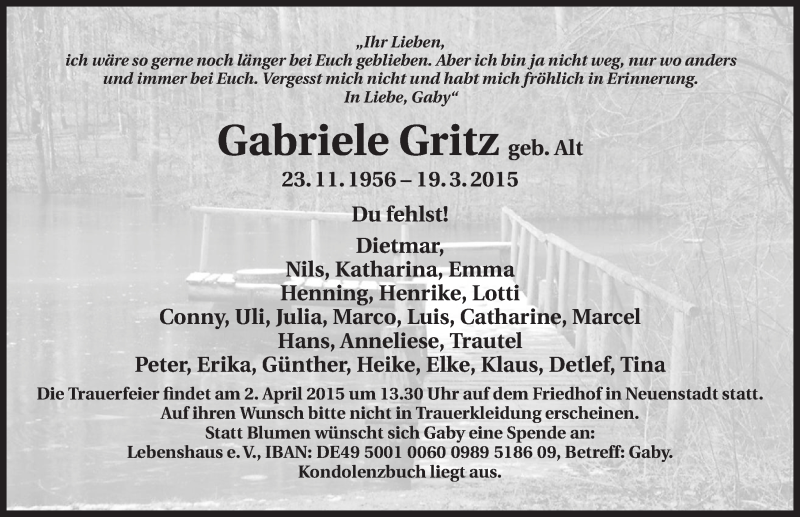 „Ihr Lieben,
ich wäre so gerne noch länger bei Euch geblieben. Aber ich bin ja nicht weg, nur wo anders und immer bei Euch. Vergesst mich nicht und habt mich fröhlich in Erinnerung.
In Liebe, Gaby“

Gabriele Gritz geb. Alt

23. 11. 1956 – 19. 3. 2015

Du fehlst!

Dietmar,
Nils, Katharina, Emma
Henning, Henrike, Lotti
Conny, Uli, Julia, Marco, Luis, Catharine, Marcel
Hans, Anneliese, Trautel
Peter, Erika, Günther, Heike, Elke, Klaus, Detlef, Tina

Die Trauerfeier findet am 2. April 2015 um 13.30 Uhr auf dem Friedhof in Neuenstadt statt.
Auf ihren Wunsch bitte nicht in Trauerkleidung erscheinen.
Statt Blumen wünscht sich Gaby eine Spende an:
Lebenshaus e. V., IBAN: DE49 5001 0060 0989 5186 09, Betreff: Gaby.
Kondolenzbuch liegt aus.